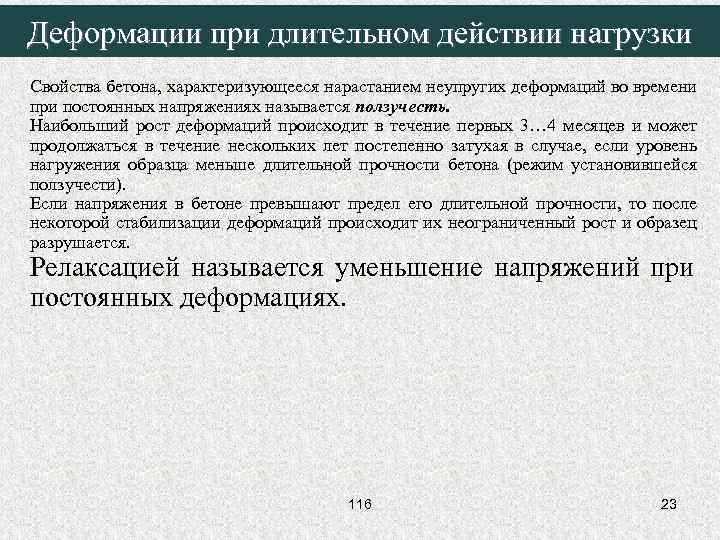 Деформации при длительном действии нагрузки

Свойства бетона, характеризующееся нарастанием неупругих деформаций во времени при постоянных напряжениях называется ползучесть.
Наибольший рост деформаций происходит в течение первых 3…4 месяцев и может продолжаться в течение нескольких лет постепенно затухая в случае, если уровень нагружения образца меньше длительной прочности бетона (режим установившейся ползучести).
Если напряжения в бетоне превышают предел его длительной прочности, то после некоторой стабилизации деформаций происходит их неограниченный рост и образец разрушается.
Релаксацией называется уменьшение напряжений при постоянных деформациях.

116

23